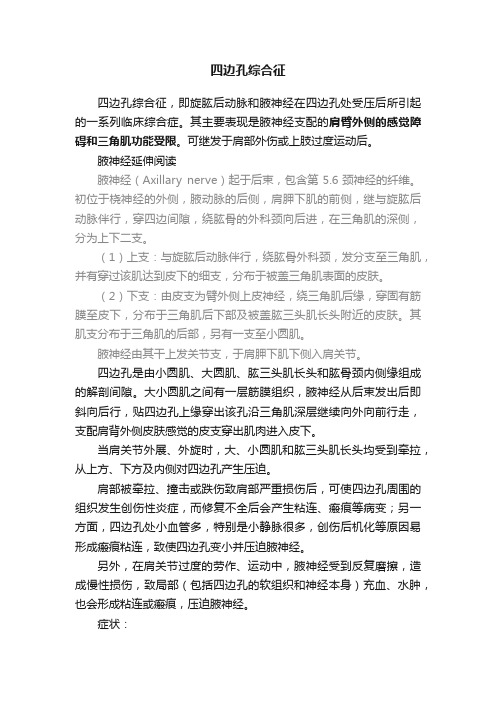 四边孔综合征

四边孔综合征，即旋肱后动脉和腋神经在四边孔处受压后所引起的一系列临床综合症。其主要表现是腋神经支配的肩臂外侧的感觉障碍和三角肌功能受限。可继发于肩部外伤或上肢过度运动后。

腋神经延伸阅读

腋神经（Axillary nerve）起于后束，包含第 5.6 颈神经的纤维。初位于桡神经的外侧，腋动脉的后侧，肩胛下肌的前侧，继与旋肱后动脉伴行，穿四边间隙，绕肱骨的外科颈向后进，在三角肌的深侧，分为上下二支。

（1）上支：与旋肱后动脉伴行，绕肱骨外科颈，发分支至三角肌，并有穿过该肌达到皮下的细支，分布于被盖三角肌表面的皮肤。

（2）下支：由皮支为臂外侧上皮神经，绕三角肌后缘，穿固有筋膜至皮下，分布于三角肌后下部及被盖肱三头肌长头附近的皮肤。其肌支分布于三角肌的后部，另有一支至小圆肌。

腋神经由其干上发关节支，于肩胛下肌下侧入肩关节。

四边孔是由小圆肌、大圆肌、肱三头肌长头和肱骨颈内侧缘组成的解剖间隙。大小圆肌之间有一层筋膜组织，腋神经从后束发出后即斜向后行，贴四边孔上缘穿出该孔沿三角肌深层继续向外向前行走，支配肩背外侧皮肤感觉的皮支穿出肌肉进入皮下。

当肩关节外展、外旋时，大、小圆肌和肱三头肌长头均受到牵拉，从上方、下方及内侧对四边孔产生压迫。

肩部被牵拉、撞击或跌伤致肩部严重损伤后，可使四边孔周围的组织发生创伤性炎症，而修复不全后会产生粘连、瘢痕等病变；另一方面，四边孔处小血管多，特别是小静脉很多，创伤后机化等原因易形成瘢痕粘连，致使四边孔变小并压迫腋神经。

另外，在肩关节过度的劳作、运动中，腋神经受到反复磨擦，造成慢性损伤，致局部（包括四边孔的软组织和神经本身）充血、水肿，也会形成粘连或瘢痕，压迫腋神经。

症状：